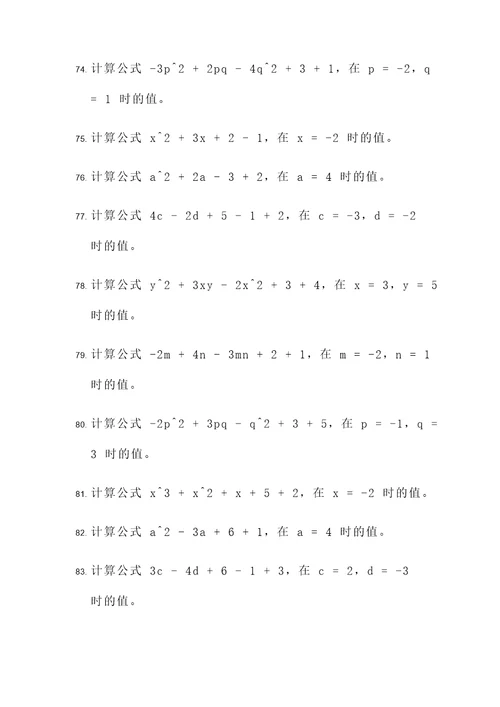 74. 计算公式 -3p^2 + 2pq - 4q^2 + 3 + 1，在 p = -2，q = 1 时的值。

75. 计算公式 x^2 + 3x + 2 - 1，在 x = -2 时的值。

76. 计算公式 a^2 + 2a - 3 + 2，在 a = 4 时的值。

77. 计算公式 4c - 2d + 5 - 1 + 2，在 c = -3，d = -2 时的值。

78. 计算公式 y^2 + 3xy - 2x^2 + 3 + 4，在 x = 3，y = 5 时的值。

79. 计算公式 -2m + 4n - 3mn + 2 + 1，在 m = -2，n = 1 时的值。

80. 计算公式 -2p^2 + 3pq - q^2 + 3 + 5，在 p = -1，q = 3 时的值。

81. 计算公式 x^3 + x^2 + x + 5 + 2，在 x = -2 时的值。

82. 计算公式 a^2 - 3a + 6 + 1，在 a = 4 时的值。

83. 计算公式 3c - 4d + 6 - 1 + 3，在 c = 2，d = -3 时的值。